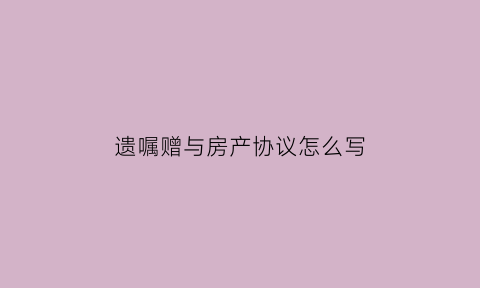 遗嘱赠与房产协议怎么写